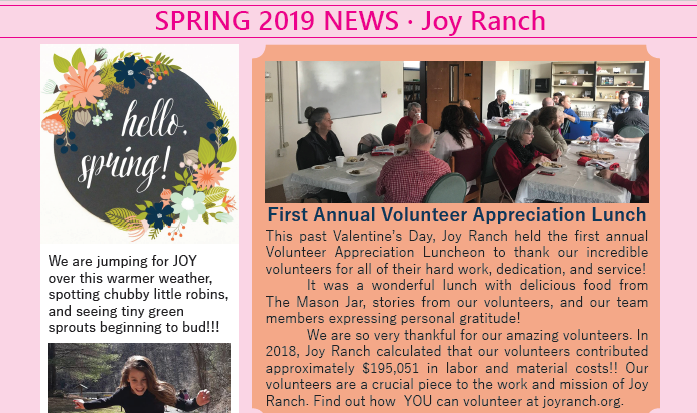 SPRING 2019 NEWS · Joy Ranch

hello, spring!

We are jumping for JOY over this warmer weather, spotting chubby little robins, and seeing tiny green sprouts beginning to bud!!!

First Annual Volunteer Appreciation Lunch

This past Valentine's Day, Joy Ranch held the first annual Volunteer Appreciation Luncheon to thank our incredible volunteers for all of their hard work, dedication, and service!

It was a wonderful lunch with delicious food from The Mason Jar, stories from our volunteers, and our team members expressing personal gratitude!

We are so very thankful for our amazing volunteers. In 2018, Joy Ranch calculated that our volunteers contributed approximately $195,051 in labor and material costs!! Our volunteers are a crucial piece to the work and mission of Joy Ranch. Find out how YOU can volunteer at joyranch.org.